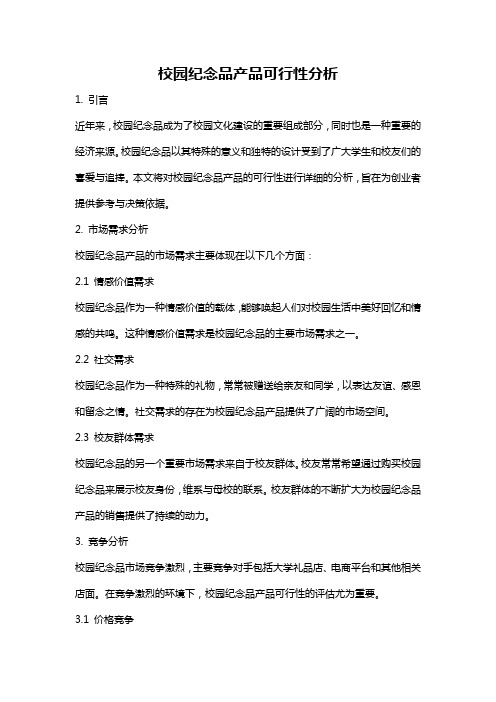 校园纪念品产品可行性分析

1. 引言

近年来，校园纪念品成为了校园文化建设的重要组成部分，同时也是一种重要的经济来源。校园纪念品以其特殊的意义和独特的设计受到了广大学生和校友们的喜爱与追捧。本文将对校园纪念品产品的可行性进行详细的分析，旨在为创业者提供参考与决策依据。

2. 市场需求分析

校园纪念品产品的市场需求主要体现在以下几个方面：

2.1 情感价值需求

校园纪念品作为一种情感价值的载体，能够唤起人们对校园生活中美好回忆和情感的共鸣。这种情感价值需求是校园纪念品的主要市场需求之一。

2.2 社交需求

校园纪念品作为一种特殊的礼物，常常被赠送给亲友和同学，以表达友谊、感恩和留念之情。社交需求的存在为校园纪念品产品提供了广阔的市场空间。

2.3 校友群体需求

校园纪念品的另一个重要市场需求来自于校友群体。校友常常希望通过购买校园纪念品来展示校友身份，维系与母校的联系。校友群体的不断扩大为校园纪念品产品的销售提供了持续的动力。

3. 竞争分析

校园纪念品市场竞争激烈，主要竞争对手包括大学礼品店、电商平台和其他相关店面。在竞争激烈的环境下，校园纪念品产品可行性的评估尤为重要。

3.1 价格竞争